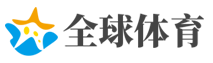 全球体育